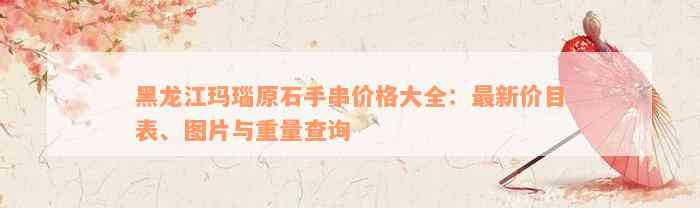 黑龙江玛瑙原石手串价格大全：最新价目表、图片与重量查询